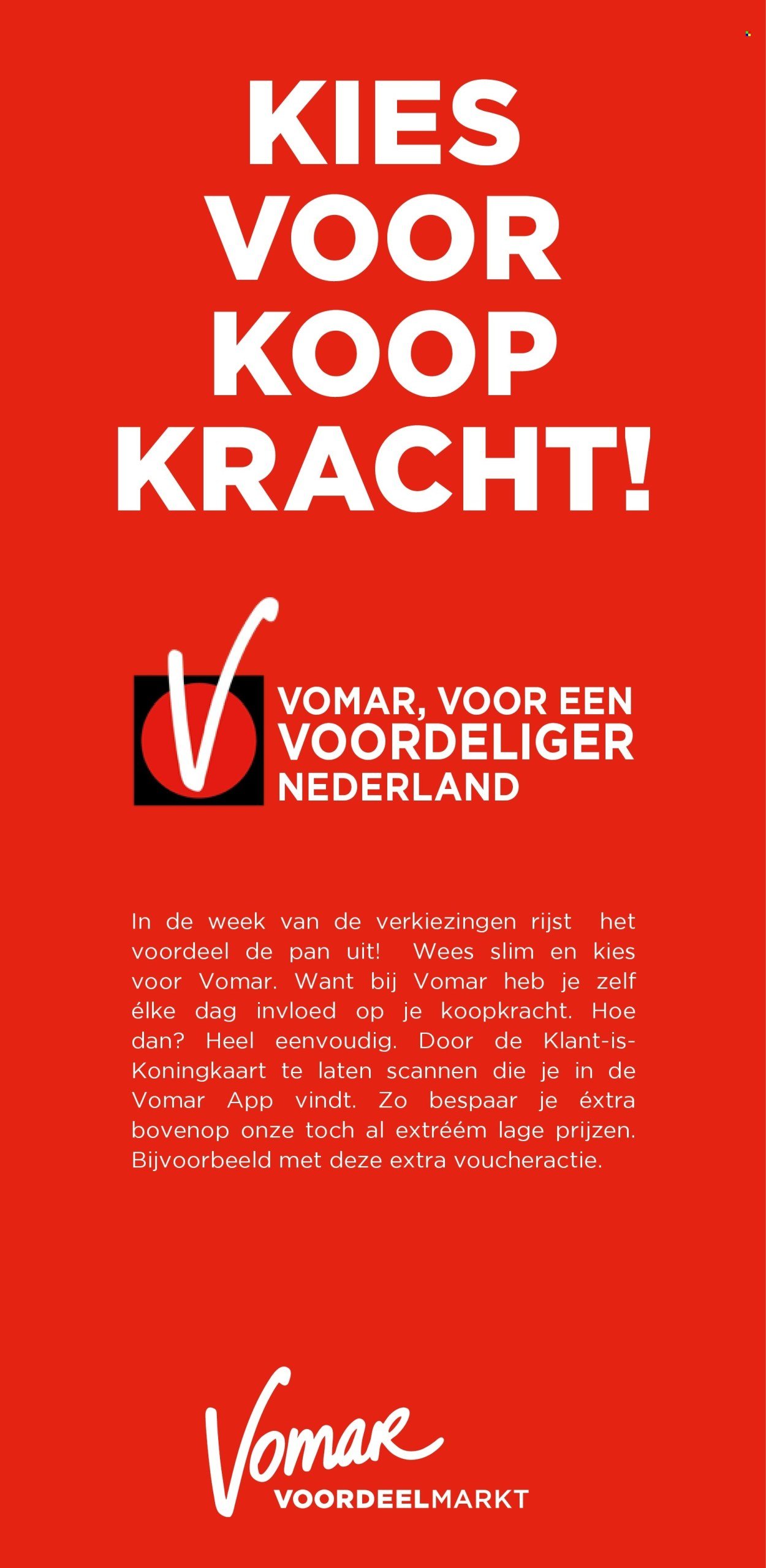 KIES
VOOR
KOOP
KRACHT!

VOMAR, VOOR EEN
VOORDELIGER
NEDERLAND

In de week van de verkiezingen rijst het voordeel de pan uit! Wees slim en kies voor Vomar. Want bij Vomar heb je zelf élke dag invloed op je koopkracht. Hoe dan? Heel eenvoudig. Door de Klant-is-Koningkaart te laten scannen die je in de Vomar App vindt. Zo bespaar je éxtra bovenop onze toch al extréém lage prijzen. Bijvoorbeeld met deze extra voucheractie.

Vomar
VOORDEELMARKT